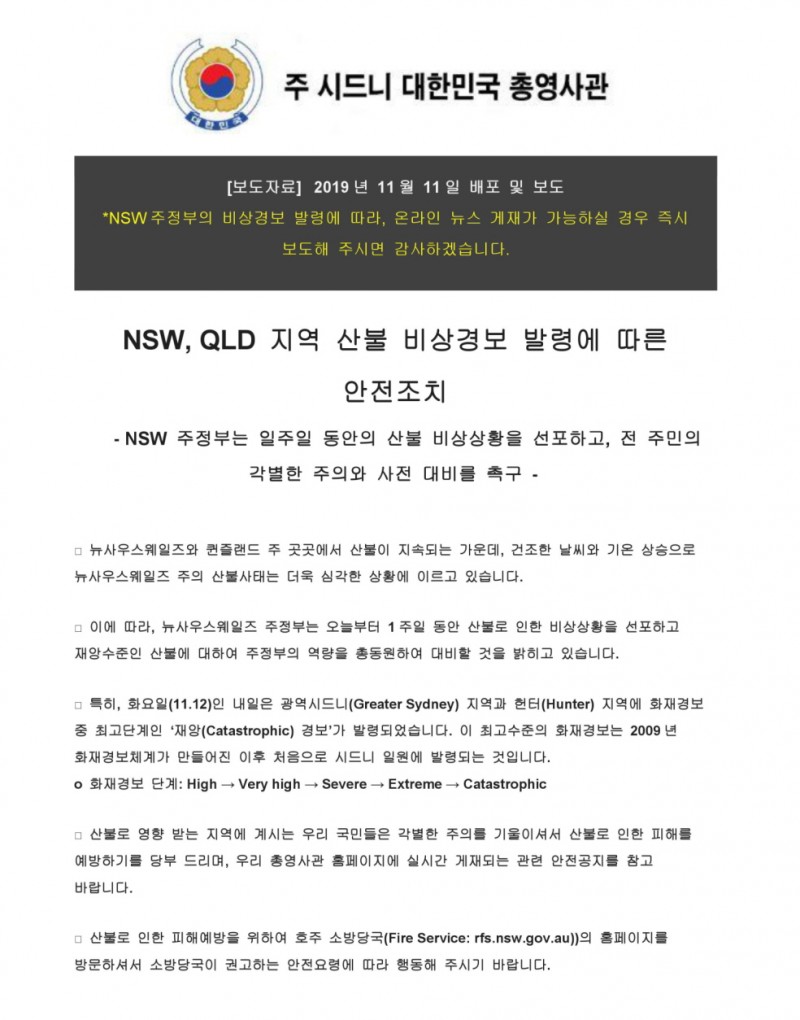 대한민국

주 시드니 대한민국 총영사관

[보도자료] 2019 년 11 월 11 일 배포 및 보도
*NSW 주정부의 비상경보 발령에 따라, 온라인 뉴스 게재가 가능하실 경우 즉시 보도해 주시면 감사하겠습니다.

NSW, QLD 지역 산불 비상경보 발령에 따른 안전조치

- NSW 주정부는 일주일 동안의 산불 비상상황을 선포하고, 전 주민의 각별한 주의와 사전 대비를 촉구 -

□ 뉴사우스웨일즈와 퀸즐랜드 주 곳곳에서 산불이 지속되는 가운데, 건조한 날씨와 기온 상승으로 뉴사우스웨일즈 주의 산불사태는 더욱 심각한 상황에 이르고 있습니다.

□ 이에 따라, 뉴사우스웨일즈 주정부는 오늘부터 1 주일 동안 산불로 인한 비상상황을 선포하고 재앙수준인 산불에 대하여 주정부의 역량을 총동원하여 대비할 것을 밝히고 있습니다.

□ 특히, 화요일(11.12)인 내일은 광역시드니(Greater Sydney) 지역과 헌터(Hunter) 지역에 화재경보 중 최고단계인 '재앙(Catastrophic) 경보'가 발령되었습니다. 이 최고수준의 화재경보는 2009 년 화재경보체계가 만들어진 이후 처음으로 시드니 일원에 발령되는 것입니다.
o 화재경보 단계: High → Very high → Severe → Extreme → Catastrophic

□ 산불로 영향 받는 지역에 계시는 우리 국민들은 각별한 주의를 기울이셔서 산불로 인한 피해를 예방하기를 당부 드리며, 우리 총영사관 홈페이지에 실시간 게재되는 관련 안전공지를 참고 바랍니다.

□ 산불로 인한 피해예방을 위하여 호주 소방당국(Fire Service: rfs.nsw.gov.au))의 홈페이지를 방문하셔서 소방당국이 권고하는 안전요령에 따라 행동해 주시기 바랍니다.